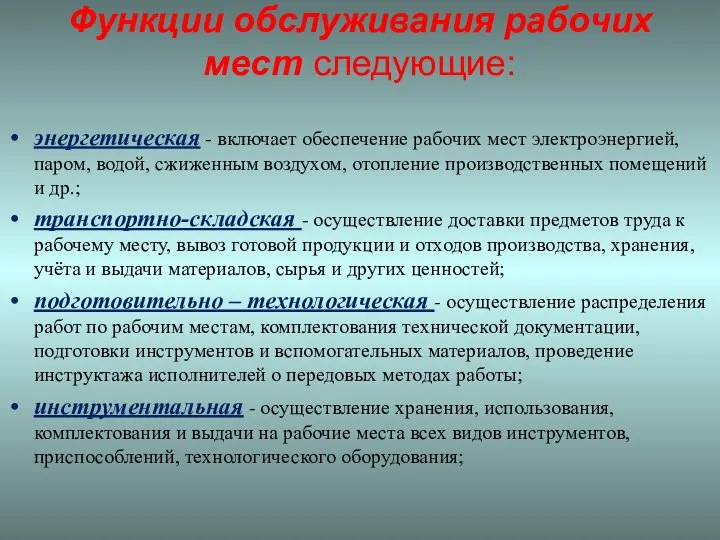 Функции обслуживания рабочих мест следующие:

• энергетическая - включает обеспечение рабочих мест электроэнергией, паром, водой, сжиженным воздухом, отопление производственных помещений и др.;

• транспортно-складская - осуществление доставки предметов труда к рабочему месту, вывоз готовой продукции и отходов производства, хранения, учёта и выдачи материалов, сырья и других ценностей;

• подготовительно – технологическая - осуществление распределения работ по рабочим местам, комплектования технической документации, подготовки инструментов и вспомогательных материалов, проведение инструктажа исполнителей о передовых методах работы;

• инструментальная - осуществление хранения, использования, комплектования и выдачи на рабочие места всех видов инструментов, приспособлений, технологического оборудования;